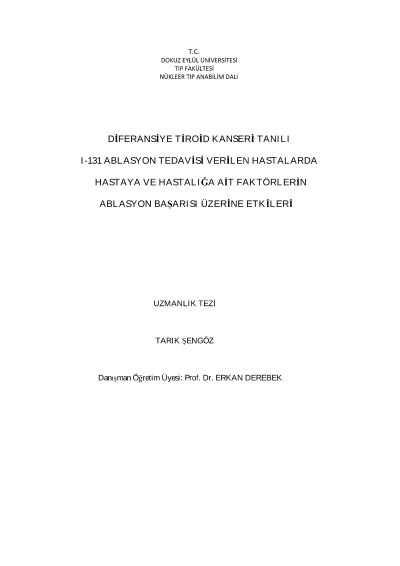 T.C.
DOKUZ EYLÜL ÜNİVERSİTESİ
TIP FAKÜLTESİ
NÜKLEER TIP ANABİLİM DALI

DİFERANSİYE TİROİD KANSERİ TANILI
I-131 ABLASYON TEDAVİSİ VERİLEN HASTALARDA
HASTAYA VE HASTALIĞA AİT FAKTÖRLERİN
ABLASYON BAŞARISI ÜZERİNE ETKİLERİ

UZMANLIK TEZİ

TARIK ŞENGÖZ

Danışman Öğretim Üyesi: Prof. Dr. ERKAN DEREBEK